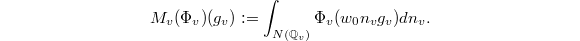 $M_v(\Phi_v)(g_v) := \int_{N(\mathbb{Q}_v)} \Phi_v(w_0 n_v g_v) dn_v.$